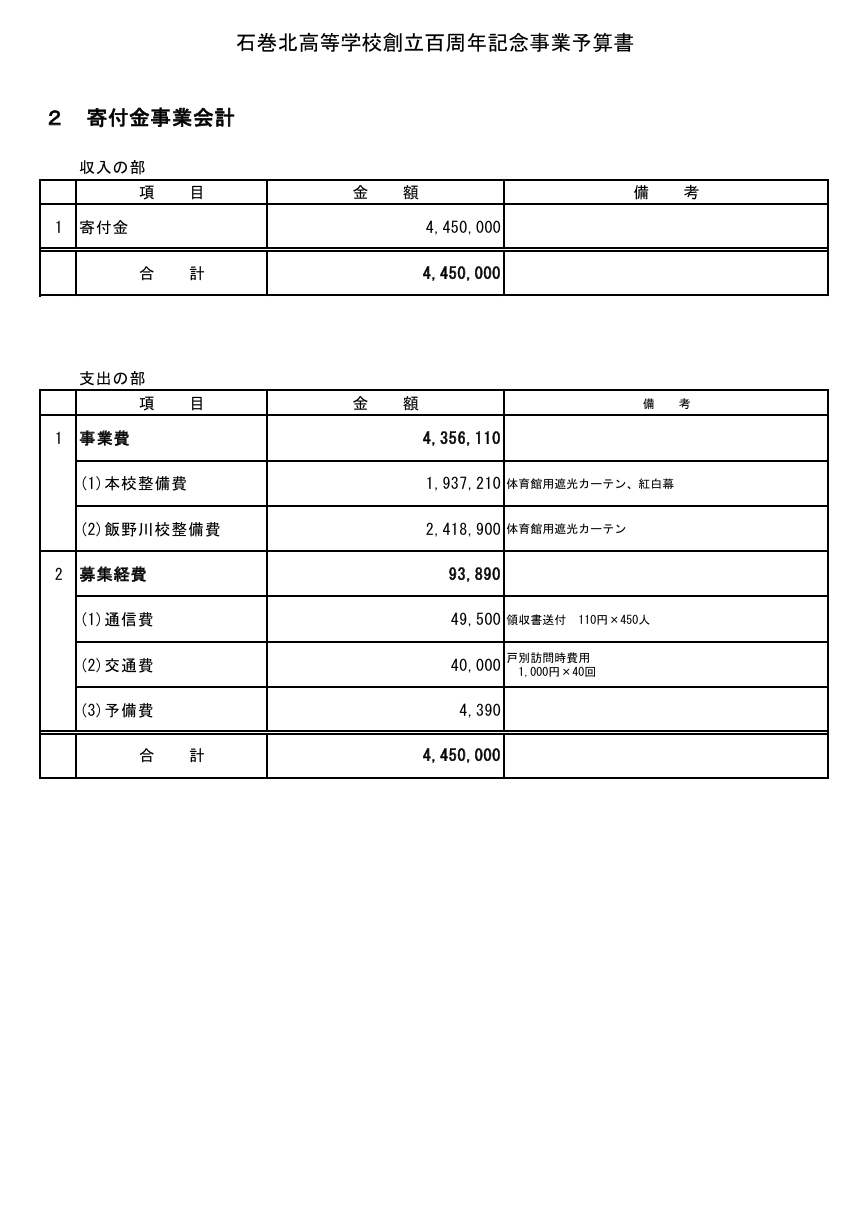 石巻北高等学校創立百周年記念事業予算書

２　寄付金事業会計

収入の部

| | 項　　目 | 金　　額 | 備　　考 |
|---|---|---|---|
| 1 | 寄付金 | 4,450,000 | |
| | 合　　計 | 4,450,000 | |

支出の部

| | 項　　目 | 金　　額 | 備　　考 |
|---|---|---|---|
| 1 | 事業費 | 4,356,110 | |
| | (1)本校整備費 | 1,937,210 | 体育館用遮光カーテン、紅白幕 |
| | (2)飯野川校整備費 | 2,418,900 | 体育館用遮光カーテン |
| 2 | 募集経費 | 93,890 | |
| | (1)通信費 | 49,500 | 領収書送付　110円×450人 |
| | (2)交通費 | 40,000 | 戸別訪問時費用 1,000円×40回 |
| | (3)予備費 | 4,390 | |
| | 合　　計 | 4,450,000 | |